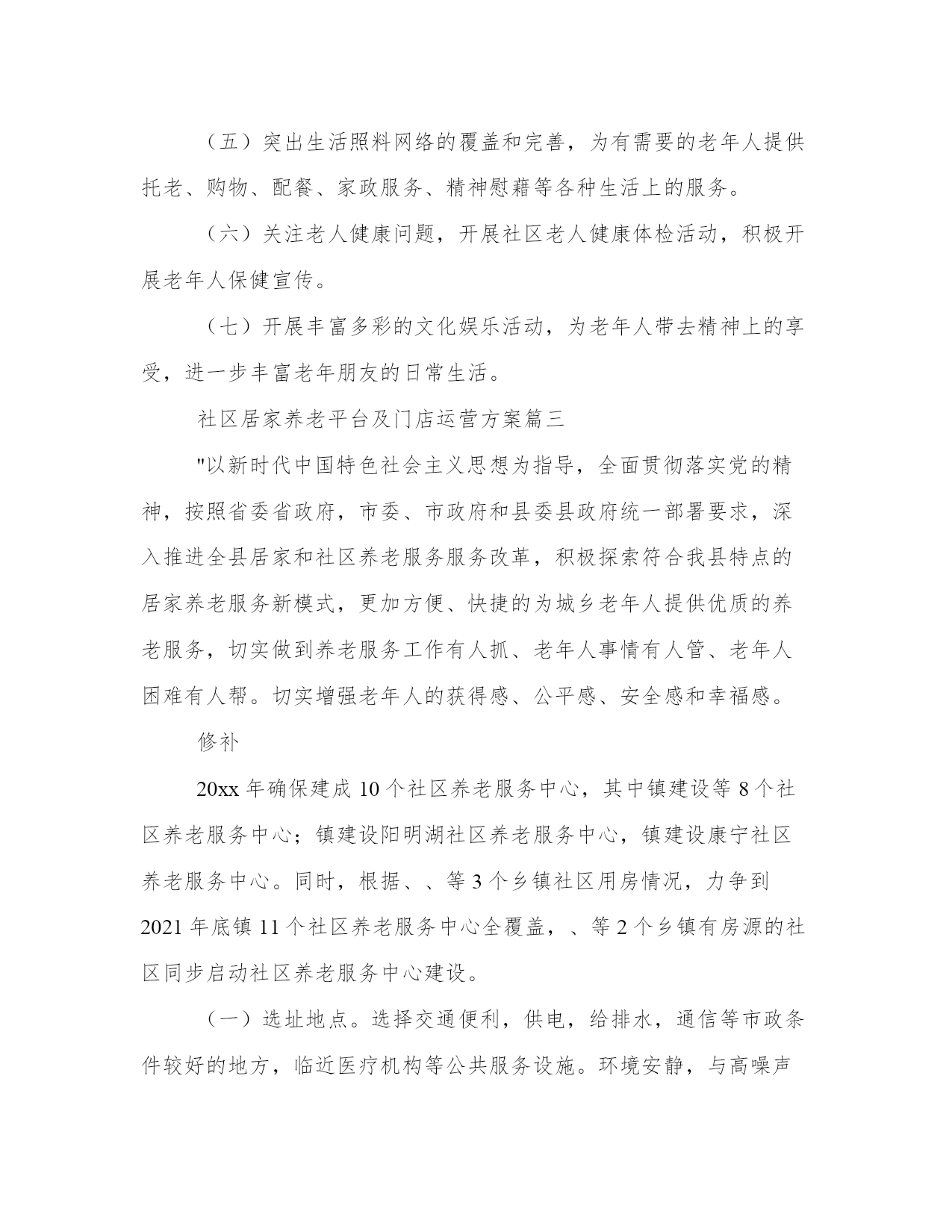 （五）突出生活照料网络的覆盖和完善，为有需要的老年人提供托老、购物、配餐、家政服务、精神慰藉等各种生活上的服务。

（六）关注老人健康问题，开展社区老人健康体检活动，积极开展老年人保健宣传。

（七）开展丰富多彩的文化娱乐活动，为老年人带去精神上的享受，进一步丰富老年朋友的日常生活。

社区居家养老平台及门店运营方案篇三

"以新时代中国特色社会主义思想为指导，全面贯彻落实党的精神，按照省委省政府，市委、市政府和县委县政府统一部署要求，深入推进全县居家和社区养老服务服务改革，积极探索符合我县特点的居家养老服务新模式，更加方便、快捷的为城乡老年人提供优质的养老服务，切实做到养老服务工作有人抓、老年人事情有人管、老年人困难有人帮。切实增强老年人的获得感、公平感、安全感和幸福感。

修补

20xx 年确保建成 10 个社区养老服务中心，其中镇建设等 8 个社区养老服务中心；镇建设阳明湖社区养老服务中心，镇建设康宁社区养老服务中心。同时，根据、、等 3 个乡镇社区用房情况，力争到 2021 年底镇 11 个社区养老服务中心全覆盖，、等 2 个乡镇有房源的社区同步启动社区养老服务中心建设。

（一）选址地点。选择交通便利，供电，给排水，通信等市政条件较好的地方，临近医疗机构等公共服务设施。环境安静，与高噪声